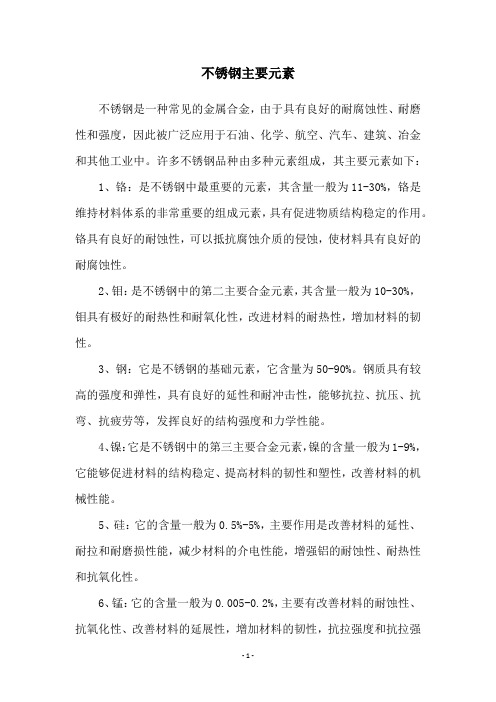 不锈钢主要元素

不锈钢是一种常见的金属合金，由于具有良好的耐腐蚀性、耐磨性和强度，因此被广泛应用于石油、化学、航空、汽车、建筑、冶金和其他工业中。许多不锈钢品种由多种元素组成，其主要元素如下：

1、铬：是不锈钢中最重要的元素，其含量一般为11-30%，铬是维持材料体系的非常重要的组成元素，具有促进物质结构稳定的作用。铬具有良好的耐蚀性，可以抵抗腐蚀介质的侵蚀，使材料具有良好的耐腐蚀性。

2、钼：是不锈钢中的第二主要合金元素，其含量一般为10-30%，钼具有极好的耐热性和耐氧化性，改进材料的耐热性，增加材料的韧性。

3、钢：它是不锈钢的基础元素，它含量为50-90%。钢质具有较高的强度和弹性，具有良好的延性和耐冲击性，能够抗拉、抗压、抗弯、抗疲劳等，发挥良好的结构强度和力学性能。

4、镍：它是不锈钢中的第三主要合金元素，镍的含量一般为1-9%，它能够促进材料的结构稳定、提高材料的韧性和塑性，改善材料的机械性能。

5、硅：它的含量一般为0.5%-5%，主要作用是改善材料的延性、耐拉和耐磨损性能，减少材料的介电性能，增强铝的耐蚀性、耐热性和抗氧化性。

6、锰：它的含量一般为0.005-0.2%，主要有改善材料的耐蚀性、抗氧化性、改善材料的延展性，增加材料的韧性，抗拉强度和抗拉强

-1-